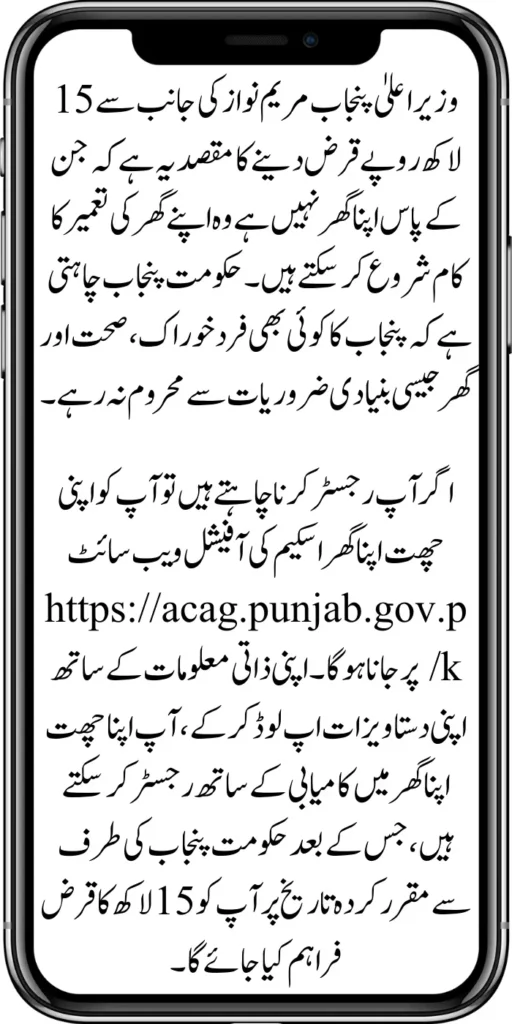 وزیر اعلیٰ پنجاب مریم نواز کی جانب سے 15 لاکھ روپے قرض دینے کا مقصد یہ ہے کہ جن کے پاس اپنا گھر نہیں ہے وہ اپنے گھر کی تعمیر کا کام شروع کر سکتے ہیں۔ حکومت پنجاب چاہتی ہے کہ پنجاب کا کوئی بھی فرد خوراک، صحت اور گھر جیسی بنیادی ضروریات سے محروم نہ رہے۔

اگر آپ رجسٹر کرنا چاہتے ہیں تو آپ کو اپنی چھت اپنا گھر اسکیم کی آفیشل ویب سائٹ https://acag.punjab.gov.pk/ پر جانا ہوگا۔ اپنی ذاتی معلومات کے ساتھ اپنی دستاویزات اپ لوڈ کر کے، آپ اپنا چھت اپنا گھر میں کامیابی کے ساتھ رجسٹر کر سکتے ہیں، جس کے بعد حکومت پنجاب کی طرف سے مقرر کردہ تاریخ پر آپ کو 15 لاکھ کا قرض فراہم کیا جائے گا۔